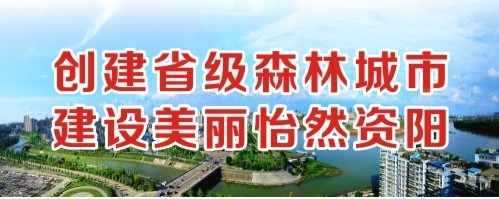 创建省级森林城市
建设美丽怡然资阳